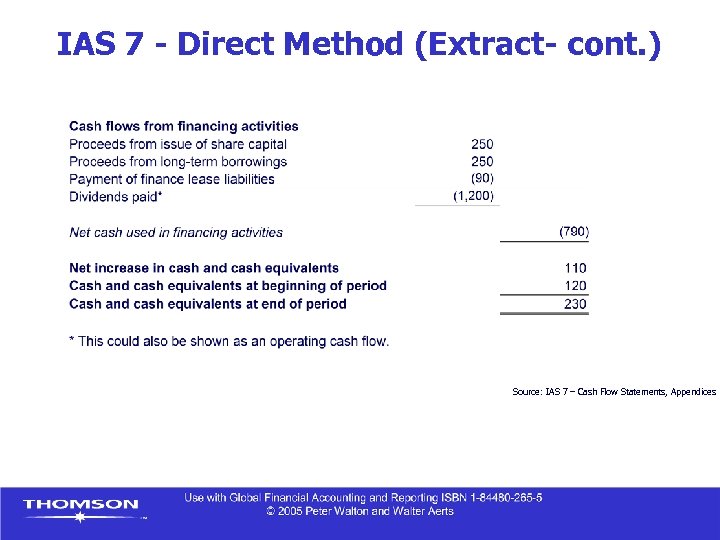 IAS 7 - Direct Method (Extract- cont.)

Cash flows from financing activities
Proceeds from issue of share capital 250
Proceeds from long-term borrowings 250
Payment of finance lease liabilities (90)
Dividends paid* (1,200)

Net cash used in financing activities (790)

Net increase in cash and cash equivalents 110
Cash and cash equivalents at beginning of period 120
Cash and cash equivalents at end of period 230

* This could also be shown as an operating cash flow.

Source: IAS 7 – Cash Flow Statements, Appendices

THOMSON

Use with Global Financial Accounting and Reporting ISBN 1-84480-265-5
© 2005 Peter Walton and Walter Aerts